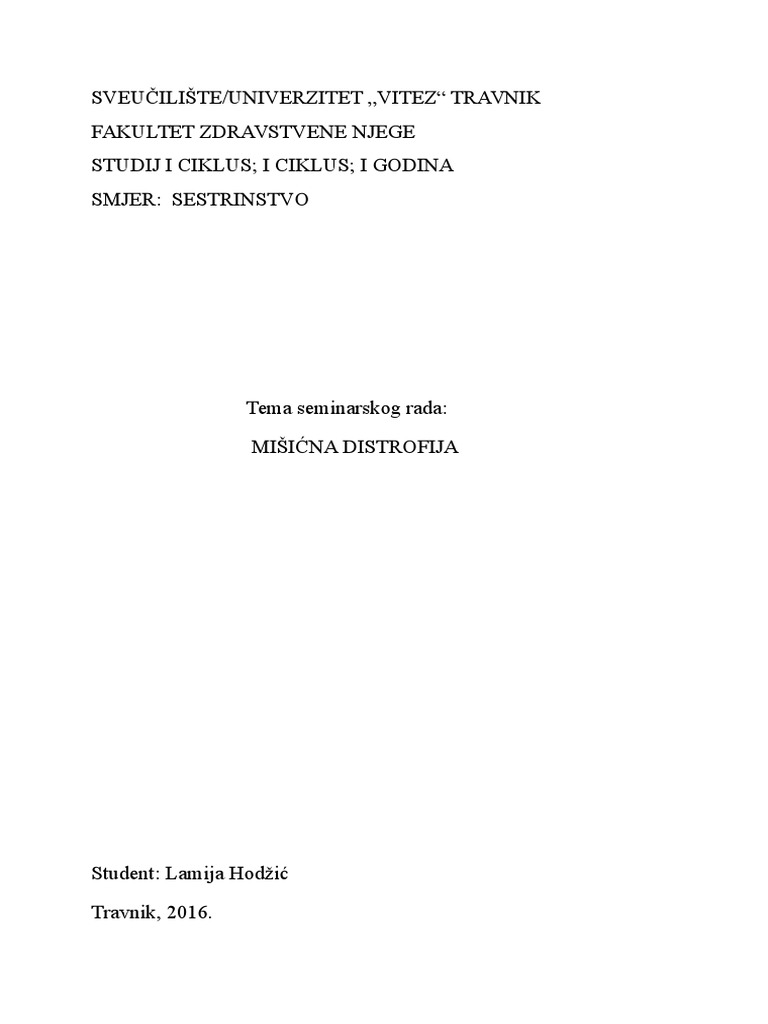 SVEUČILIŠTE/UNIVERZITET „VITEZ“ TRAVNIK
FAKULTET ZDRAVSTVENE NJEGE
STUDIJ I CIKLUS; I CIKLUS; I GODINA
SMJER: SESTRINSTVO

Tema seminarskog rada:
MIŠIĆNA DISTROFIJA

Student: Lamija Hodžić

Travnik, 2016.